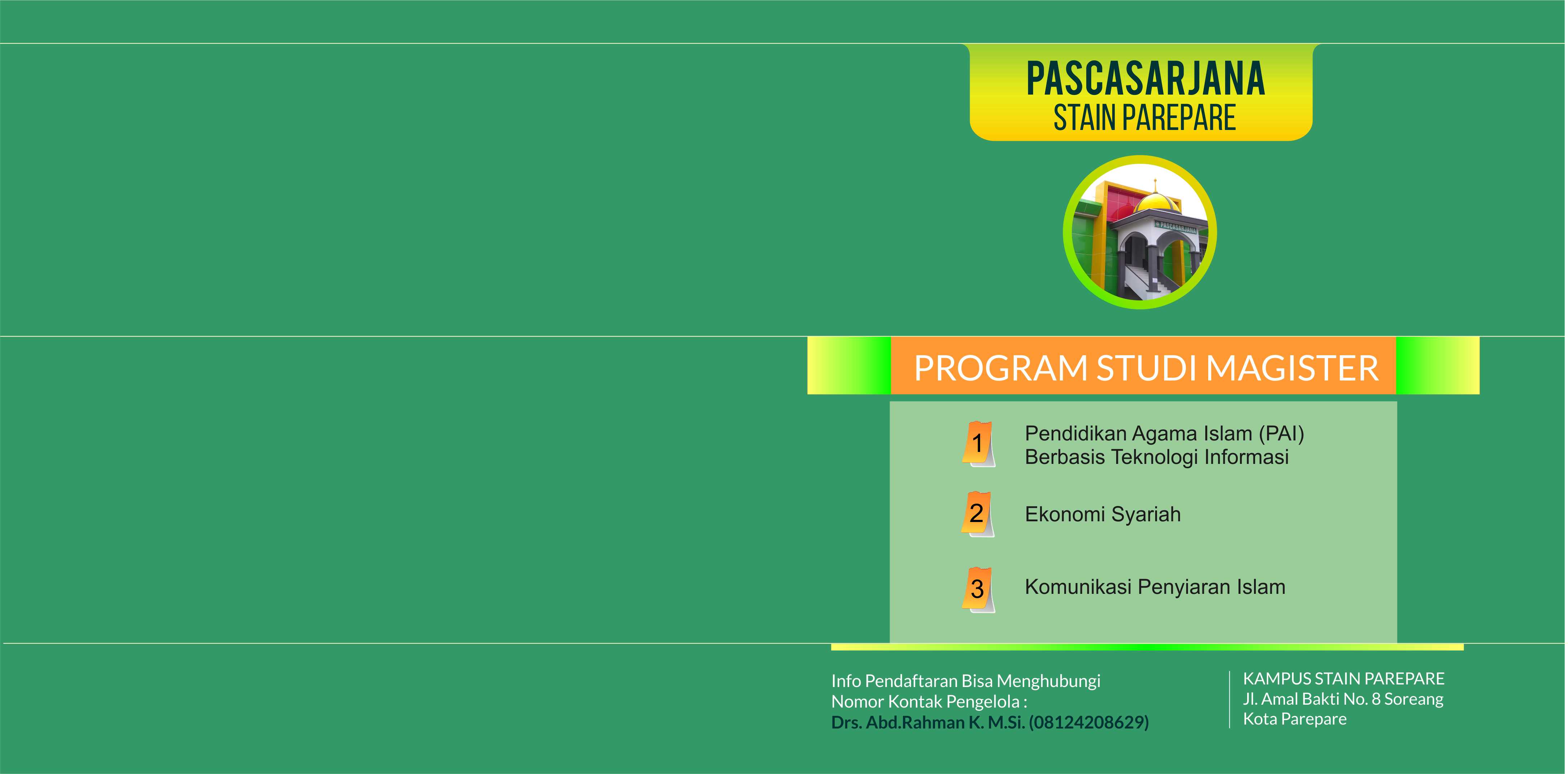 PASCASARJANA
STAIN PAREPARE

PASCASARJANA

PROGRAM STUDI MAGISTER

1 Pendidikan Agama Islam (PAI) Berbasis Teknologi Informasi

2 Ekonomi Syariah

3 Komunikasi Penyiaran Islam

Info Pendaftaran Bisa Menghubungi
Nomor Kontak Pengelola :
Drs. Abd.Rahman K. M.Si. (08124208629)

KAMPUS STAIN PAREPARE
Jl. Amal Bakti No. 8 Soreang
Kota Parepare